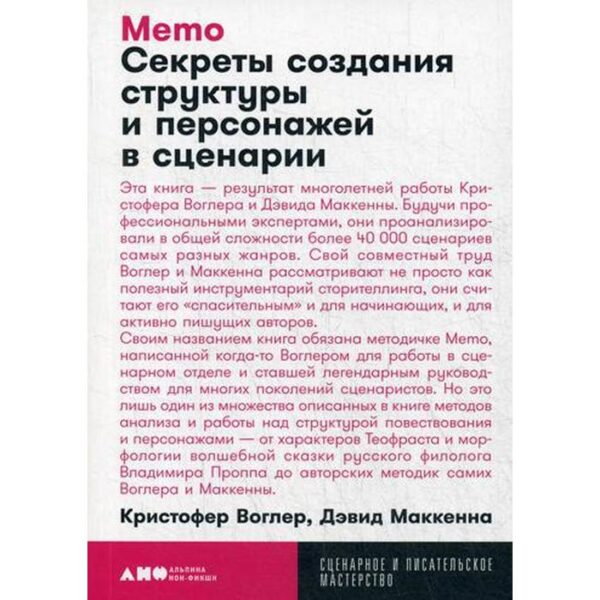 Memo
Секреты создания структуры и персонажей в сценарии

Эта книга — результат многолетней работы Кристофера Воглера и Дэвида Маккенны. Будучи профессиональными экспертами, они проанализировали в общей сложности более 40 000 сценариев самых разных жанров. Свой совместный труд Воглер и Маккенна рассматривают не просто как полезный инструментарий сторителлинга, они считают его «спасительным» и для начинающих, и для активно пишущих авторов.
Своим названием книга обязана методичке Memo, написанной когда-то Воглером для работы в сценарном отделе и ставшей легендарным руководством для многих поколений сценаристов. Но это лишь один из множества описанных в книге методов анализа и работы над структурой повествования и персонажами — от характеров Теофраста и морфологии волшебной сказки русского филолога Владимира Проппа до авторских методик самих Воглера и Маккенны.

Кристофер Воглер, Дэвид Маккенна

АНФ АЛЬПИНА НОН-ФИКШН

СЦЕНАРНОЕ И ПИСАТЕЛЬСКОЕ МАСТЕРСТВО